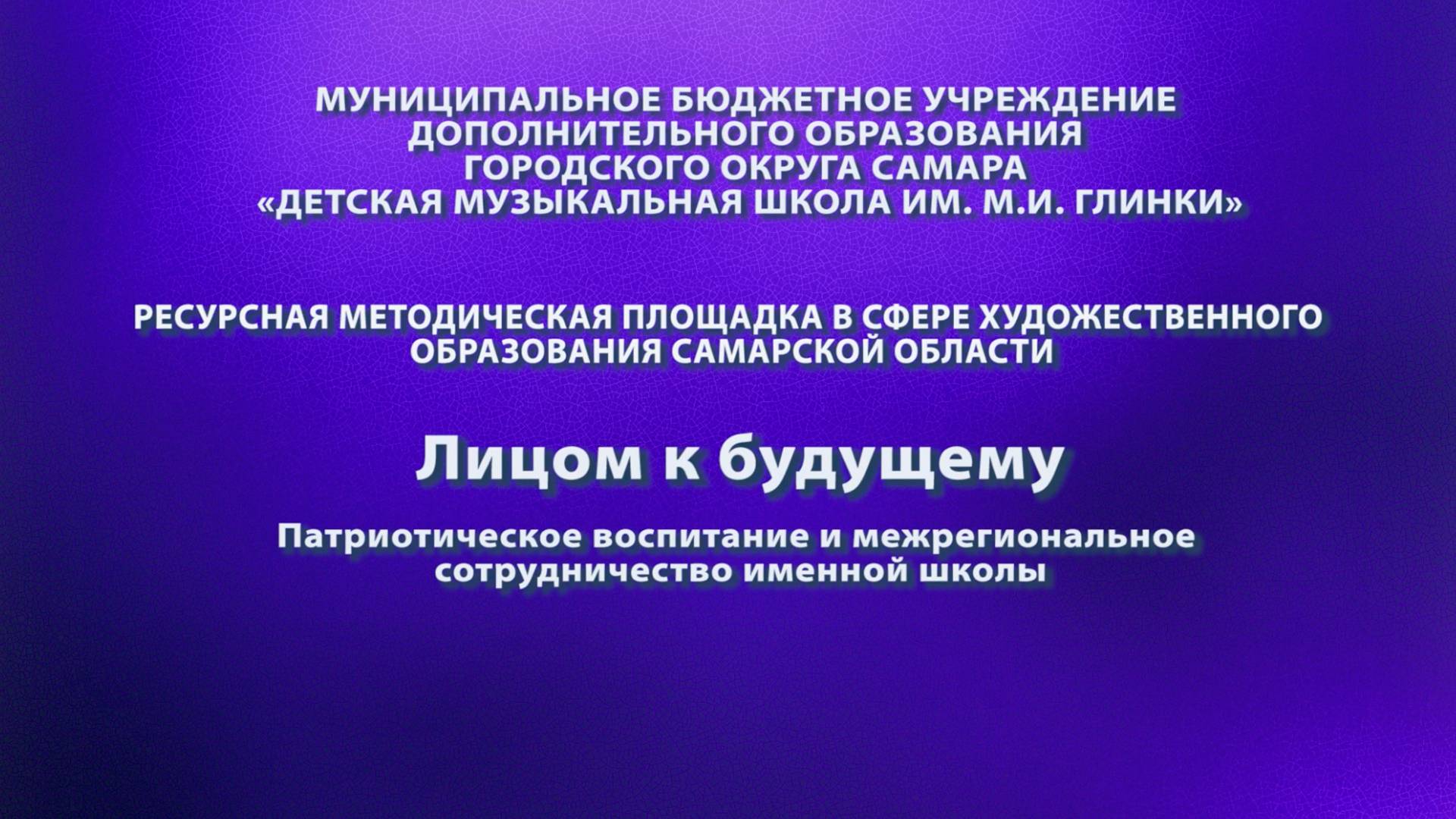 МУНИЦИПАЛЬНОЕ БЮДЖЕТНОЕ УЧРЕЖДЕНИЕ ДОПОЛНИТЕЛЬНОГО ОБРАЗОВАНИЯ ГОРОДСКОГО ОКРУГА САМАРА «ДЕТСКАЯ МУЗЫКАЛЬНАЯ ШКОЛА ИМ. М.И. ГЛИНКИ»

РЕСУРСНАЯ МЕТОДИЧЕСКАЯ ПЛОЩАДКА В СФЕРЕ ХУДОЖЕСТВЕННОГО ОБРАЗОВАНИЯ САМАРСКОЙ ОБЛАСТИ

Лицом к будущему

Патриотическое воспитание и межрегиональное сотрудничество именной школы